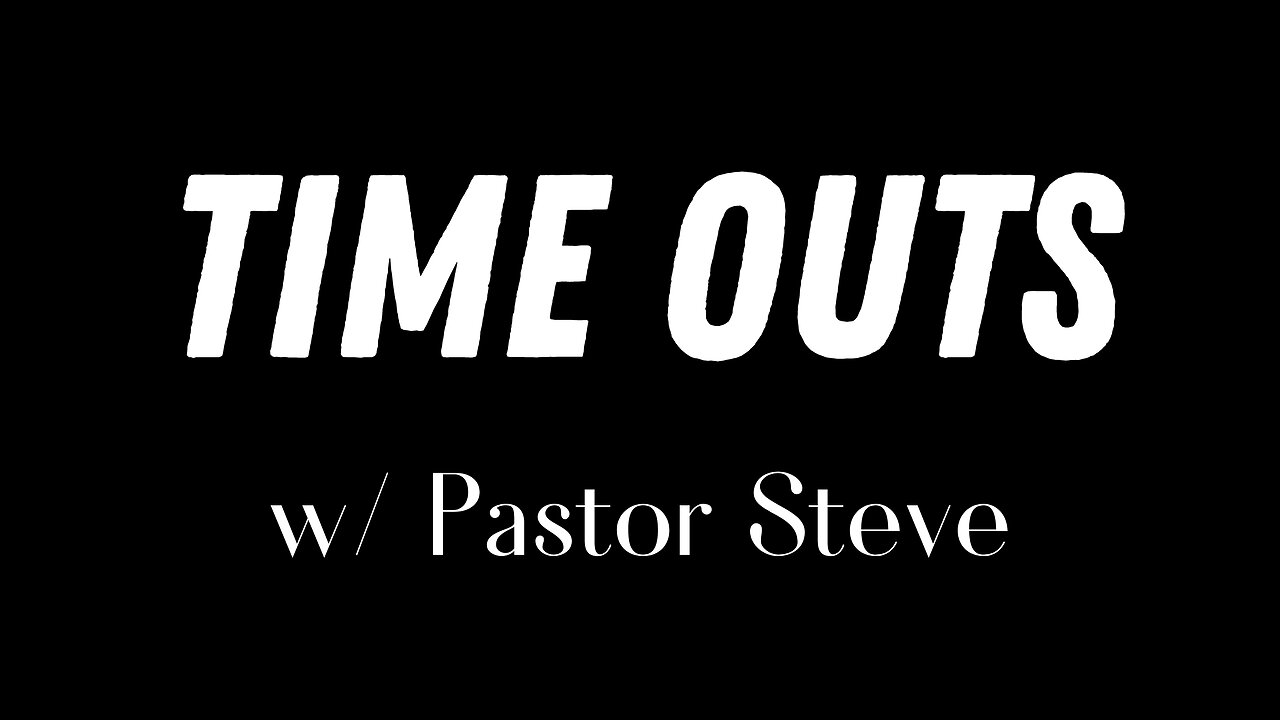 TIME OUTS

w/ Pastor Steve